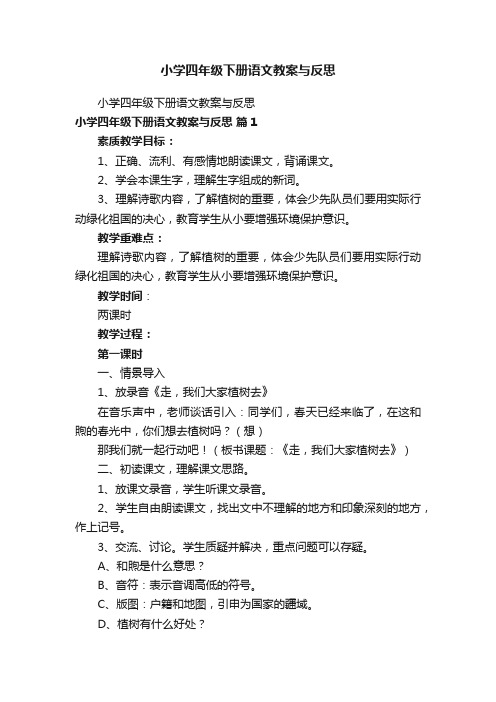 小学四年级下册语文教案与反思

小学四年级下册语文教案与反思

小学四年级下册语文教案与反思 篇1

素质教学目标：

1、正确、流利、有感情地朗读课文，背诵课文。

2、学会本课生字，理解生字组成的新词。

3、理解诗歌内容，了解植树的重要，体会少先队员们要用实际行动绿化祖国的决心，教育学生从小要增强环境保护意识。

教学重难点：

理解诗歌内容，了解植树的重要，体会少先队员们要用实际行动绿化祖国的决心，教育学生从小要增强环境保护意识。

教学时间：

两课时

教学过程：

第一课时

一、情景导入

1、放录音《走，我们大家植树去》

在音乐声中，老师谈话引入：同学们，春天已经来临了，在这和煦的春光中，你们想去植树吗？（想）

那我们就一起行动吧！（板书课题：《走，我们大家植树去》）

二、初读课文，理解课文思路。

1、放课文录音，学生听课文录音。

2、学生自由朗读课文，找出文中不理解的地方和印象深刻的地方，作上记号。

3、交流、讨论。学生质疑并解决，重点问题可以存疑。

A、和煦是什么意思？

B、音符：表示音调高低的符号。

C、版图：户籍和地图，引申为国家的疆域。

D、植树有什么好处？